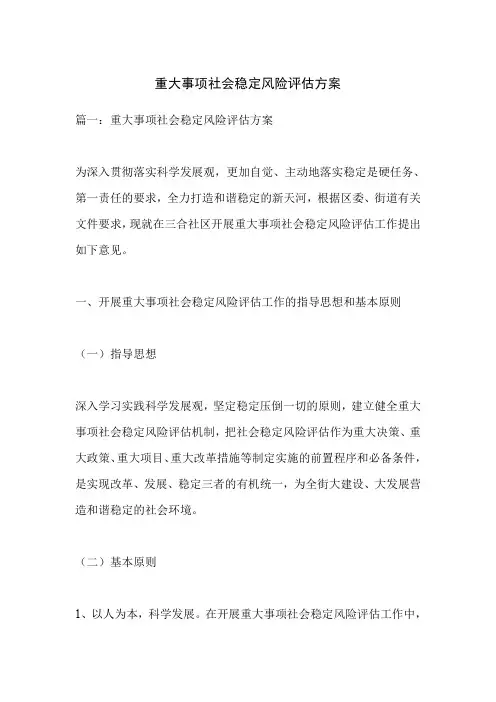 重大事项社会稳定风险评估方案

篇一：重大事项社会稳定风险评估方案

为深入贯彻落实科学发展观，更加自觉、主动地落实稳定是硬任务、第一责任的要求，全力打造和谐稳定的新天河，根据区委、街道有关文件要求，现就在三合社区开展重大事项社会稳定风险评估工作提出如下意见。

一、开展重大事项社会稳定风险评估工作的指导思想和基本原则

（一）指导思想

深入学习实践科学发展观，坚定稳定压倒一切的原则，建立健全重大事项社会稳定风险评估机制，把社会稳定风险评估作为重大决策、重大政策、重大项目、重大改革措施等制定实施的前置程序和必备条件，是实现改革、发展、稳定三者的有机统一，为全街大建设、大发展营造和谐稳定的社会环境。

（二）基本原则

1、以人为本，科学发展。在开展重大事项社会稳定风险评估工作中，